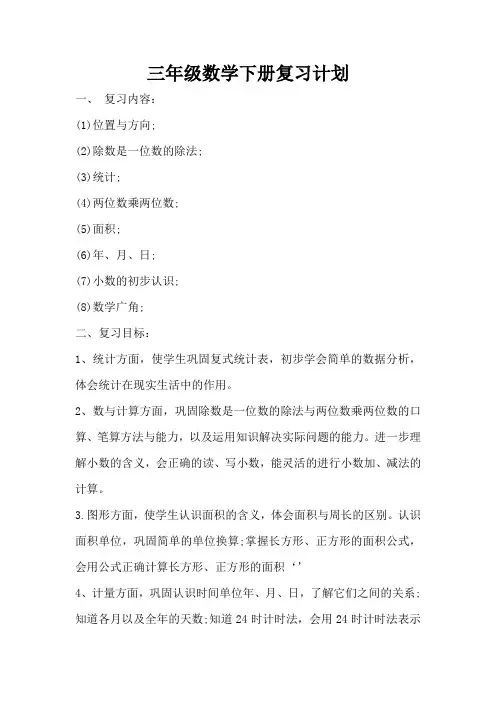 三年级数学下册复习计划

一、 复习内容：

(1)位置与方向；

(2)除数是一位数的除法；

(3)统计；

(4)两位数乘两位数；

(5)面积；

(6)年、月、日；

(7)小数的初步认识；

(8)数学广角；

二、复习目标：

1、统计方面，使学生巩固复式统计表，初步学会简单的数据分析，体会统计在现实生活中的作用。

2、数与计算方面，巩固除数是一位数的除法与两位数乘两位数的口算、笔算方法与能力，以及运用知识解决实际问题的能力。进一步理解小数的含义，会正确的读、写小数，能灵活的进行小数加、减法的计算。

3.图形方面，使学生认识面积的含义，体会面积与周长的区别。认识面积单位，巩固简单的单位换算;掌握长方形、正方形的面积公式，会用公式正确计算长方形、正方形的面积‘’

4、计量方面，巩固认识时间单位年、月、日，了解它们之间的关系;知道各月以及全年的天数;知道24时计时法，会用24时计时法表示